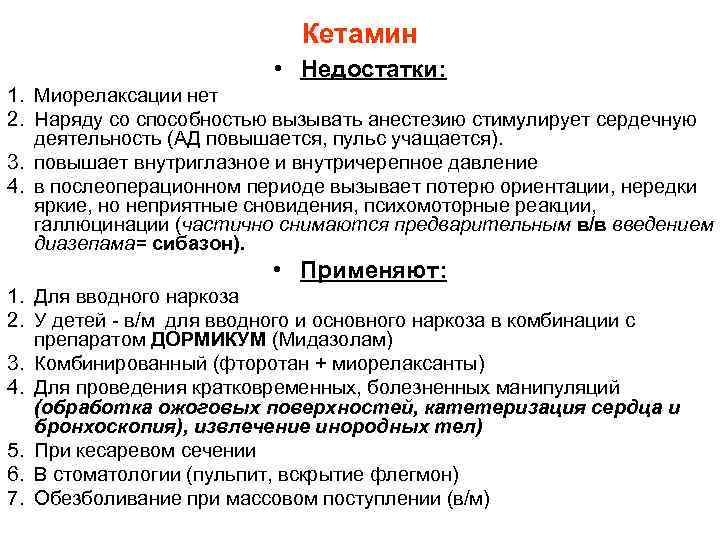 Кетамин

• Недостатки:

1. Миорелаксации нет
2. Наряду со способностью вызывать анестезию стимулирует сердечную деятельность (АД повышается, пульс учащается).
3. повышает внутриглазное и внутричерепное давление
4. в послеоперационном периоде вызывает потерю ориентации, нередки яркие, но неприятные сновидения, психомоторные реакции, галлюцинации (частично снимаются предварительным в/в введением диазепама= сибазон).

• Применяют:

1. Для вводного наркоза
2. У детей - в/м для вводного и основного наркоза в комбинации с препаратом ДОРМИКУМ (Мидазолам)
3. Комбинированный (фторотан + миорелаксанты)
4. Для проведения кратковременных, болезненных манипуляций (обработка ожоговых поверхностей, катетеризация сердца и бронхоскопия), извлечение инородных тел)
5. При кесаревом сечении
6. В стоматологии (пульпит, вскрытие флегмон)
7. Обезболивание при массовом поступлении (в/м)